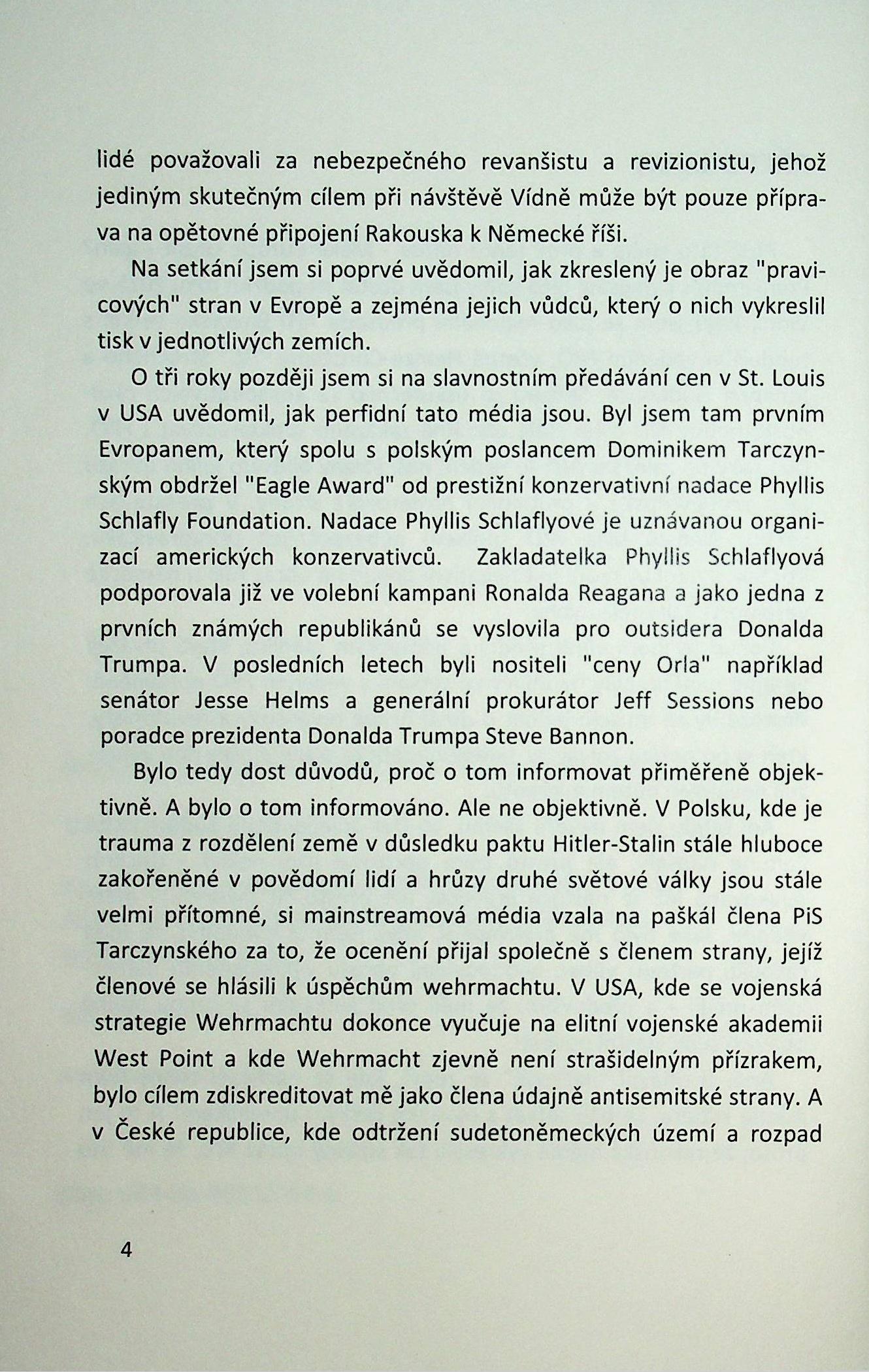 lidé považovali za nebezpečného revanšistu a revizionistu, jehož jediným skutečným cílem při návštěvě Vídně může být pouze příprava na opětovné připojení Rakouska k Německé říši.

Na setkání jsem si poprvé uvědomil, jak zkreslený je obraz "pravicových" stran v Evropě a zejména jejich vůdců, který o nich vykreslil tisk v jednotlivých zemích.

O tři roky později jsem si na slavnostním předávání cen v St. Louis v USA uvědomil, jak perfidní tato média jsou. Byl jsem tam prvním Evropanem, který spolu s polským poslancem Dominikem Tarczynským obdržel "Eagle Award" od prestižní konzervativní nadace Phyllis Schlafly Foundation. Nadace Phyllis Schlaflyové je uznávanou organizací amerických konzervativců. Zakladatelka Phyllis Schlaflyová podporovala již ve volební kampani Ronalda Reagana a jako jedna z prvních známých republikánů se vyslovila pro outsidera Donalda Trumpa. V posledních letech byli nositeli "ceny Orla" například senátor Jesse Helms a generální prokurátor Jeff Sessions nebo poradce prezidenta Donalda Trumpa Steve Bannon.

Bylo tedy dost důvodů, proč o tom informovat přiměřeně objektivně. A bylo o tom informováno. Ale ne objektivně. V Polsku, kde je trauma z rozdělení země v důsledku paktu Hitler-Stalin stále hluboce zakořeněné v povědomí lidí a hrůzy druhé světové války jsou stále velmi přítomné, si mainstreamová média vzala na paškál člena PiS Tarczynského za to, že ocenění přijal společně s členem strany, jejíž členové se hlásili k úspěchům wehrmachtu. V USA, kde se vojenská strategie Wehrmachtu dokonce vyučuje na elitní vojenské akademii West Point a kde Wehrmacht zjevně není strašidelným přízrakem, bylo cílem zdiskreditovat mě jako člena údajně antisemitské strany. A v České republice, kde odtržení sudetoněmeckých území a rozpad

4